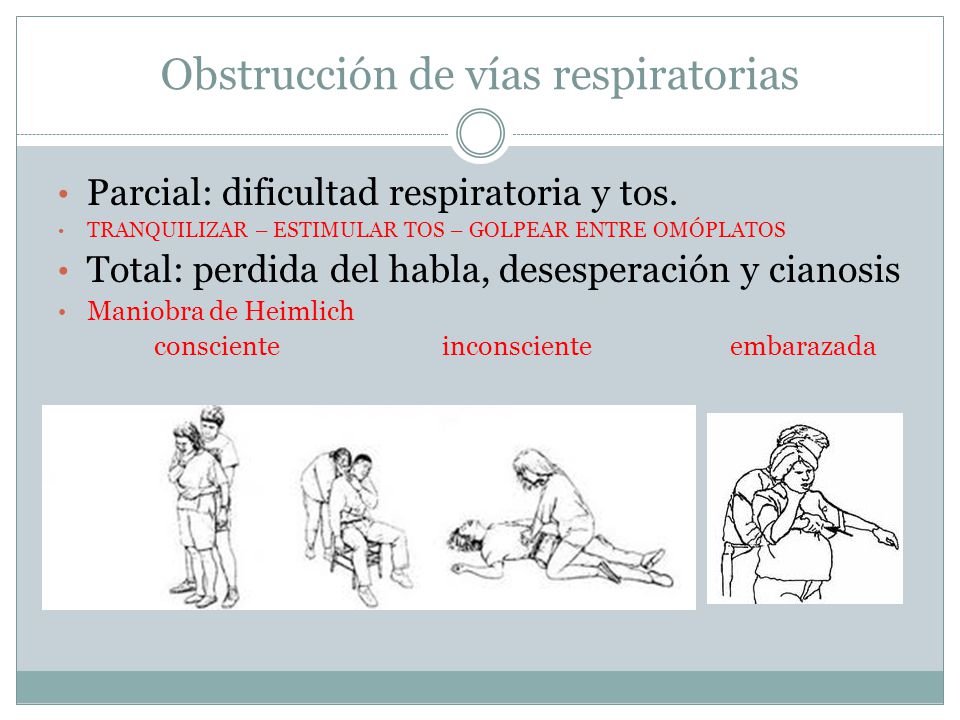 Obstrucción de vías respiratorias

• Parcial: dificultad respiratoria y tos.
• TRANQUILIZAR – ESTIMULAR TOS – GOLPEAR ENTRE OMÓPLATOS
• Total: perdida del habla, desesperación y cianosis
• Maniobra de Heimlich
consciente inconsciente embarazada